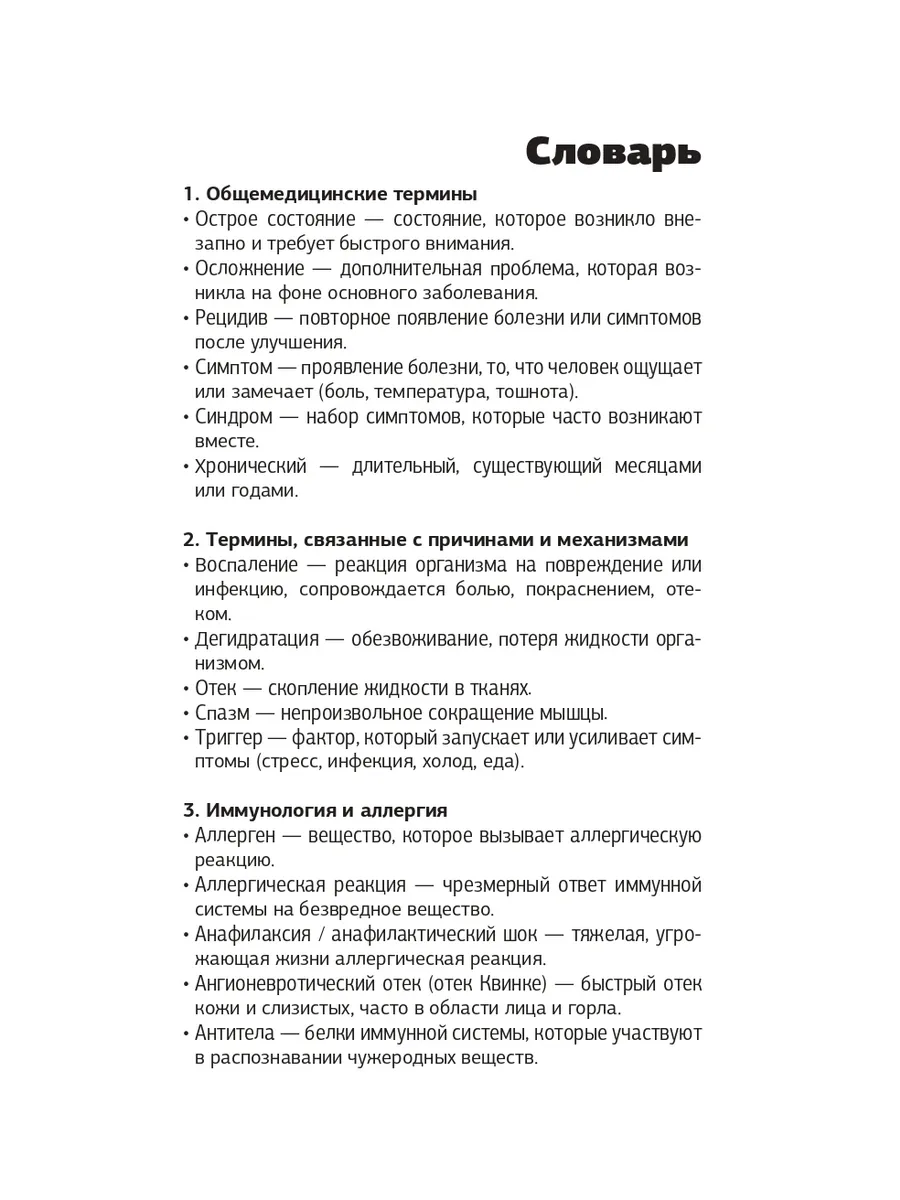 Словарь

1. Общемедицинские термины
• Острое состояние — состояние, которое возникло внезапно и требует быстрого внимания.
• Осложнение — дополнительная проблема, которая возникла на фоне основного заболевания.
• Рецидив — повторное появление болезни или симптомов после улучшения.
• Симптом — проявление болезни, то, что человек ощущает или замечает (боль, температура, тошнота).
• Синдром — набор симптомов, которые часто возникают вместе.
• Хронический — длительный, существующий месяцами или годами.

2. Термины, связанные с причинами и механизмами
• Воспаление — реакция организма на повреждение или инфекцию, сопровождается болью, покраснением, отеком.
• Дегидратация — обезвоживание, потеря жидкости организмом.
• Отек — скопление жидкости в тканях.
• Спазм — непроизвольное сокращение мышцы.
• Триггер — фактор, который запускает или усиливает симптомы (стресс, инфекция, холод, еда).

3. Иммунология и аллергия
• Аллерген — вещество, которое вызывает аллергическую реакцию.
• Аллергическая реакция — чрезмерный ответ иммунной системы на безвредное вещество.
• Анафилаксия / анафилактический шок — тяжелая, угрожающая жизни аллергическая реакция.
• Ангионевротический отек (отек Квинке) — быстрый отек кожи и слизистых, часто в области лица и горла.
• Антитела — белки иммунной системы, которые участвуют в распознавании чужеродных веществ.